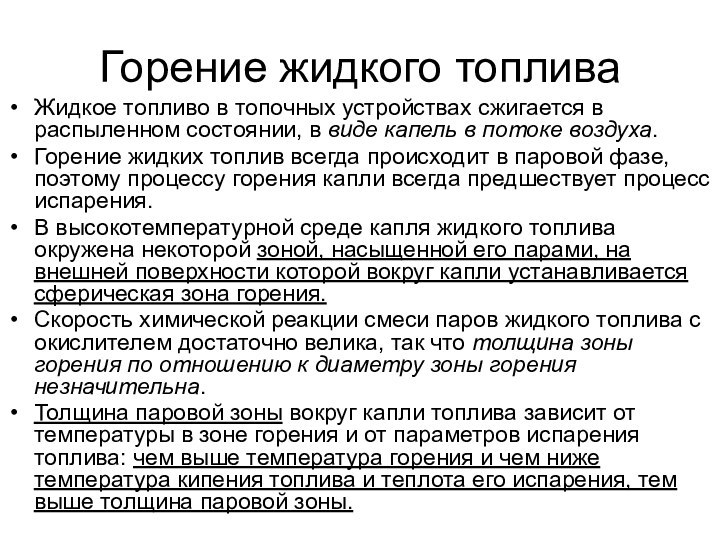 Горение жидкого топлива

• Жидкое топливо в топочных устройствах сжигается в распыленном состоянии, в виде капель в потоке воздуха.
• Горение жидких топлив всегда происходит в паровой фазе, поэтому процессу горения капли всегда предшествует процесс испарения.
• В высокотемпературной среде капля жидкого топлива окружена некоторой зоной, насыщенной его парами, на внешней поверхности которой вокруг капли устанавливается сферическая зона горения.
• Скорость химической реакции смеси паров жидкого топлива с окислителем достаточно велика, так что толщина зоны горения по отношению к диаметру зоны горения незначительна.
• Толщина паровой зоны вокруг капли топлива зависит от температуры в зоне горения и от параметров испарения топлива: чем выше температура горения и чем ниже температура кипения топлива и теплота его испарения, тем выше толщина паровой зоны.